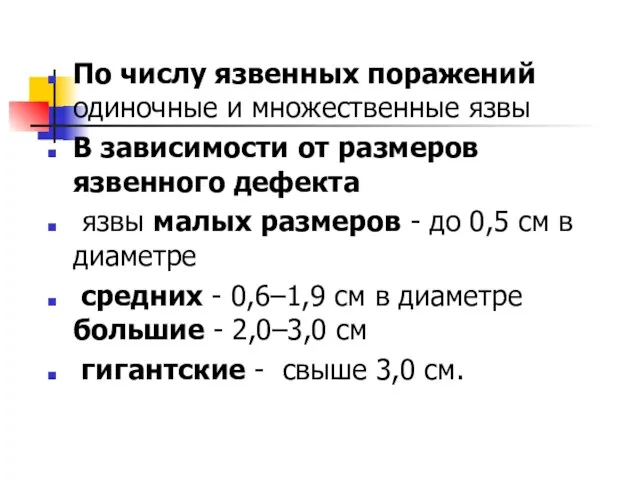 По числу язвенных поражений одиночные и множественные язвы

В зависимости от размеров язвенного дефекта

язвы малых размеров - до 0,5 см в диаметре

средних - 0,6–1,9 см в диаметре большие - 2,0–3,0 см

гигантские - свыше 3,0 см.